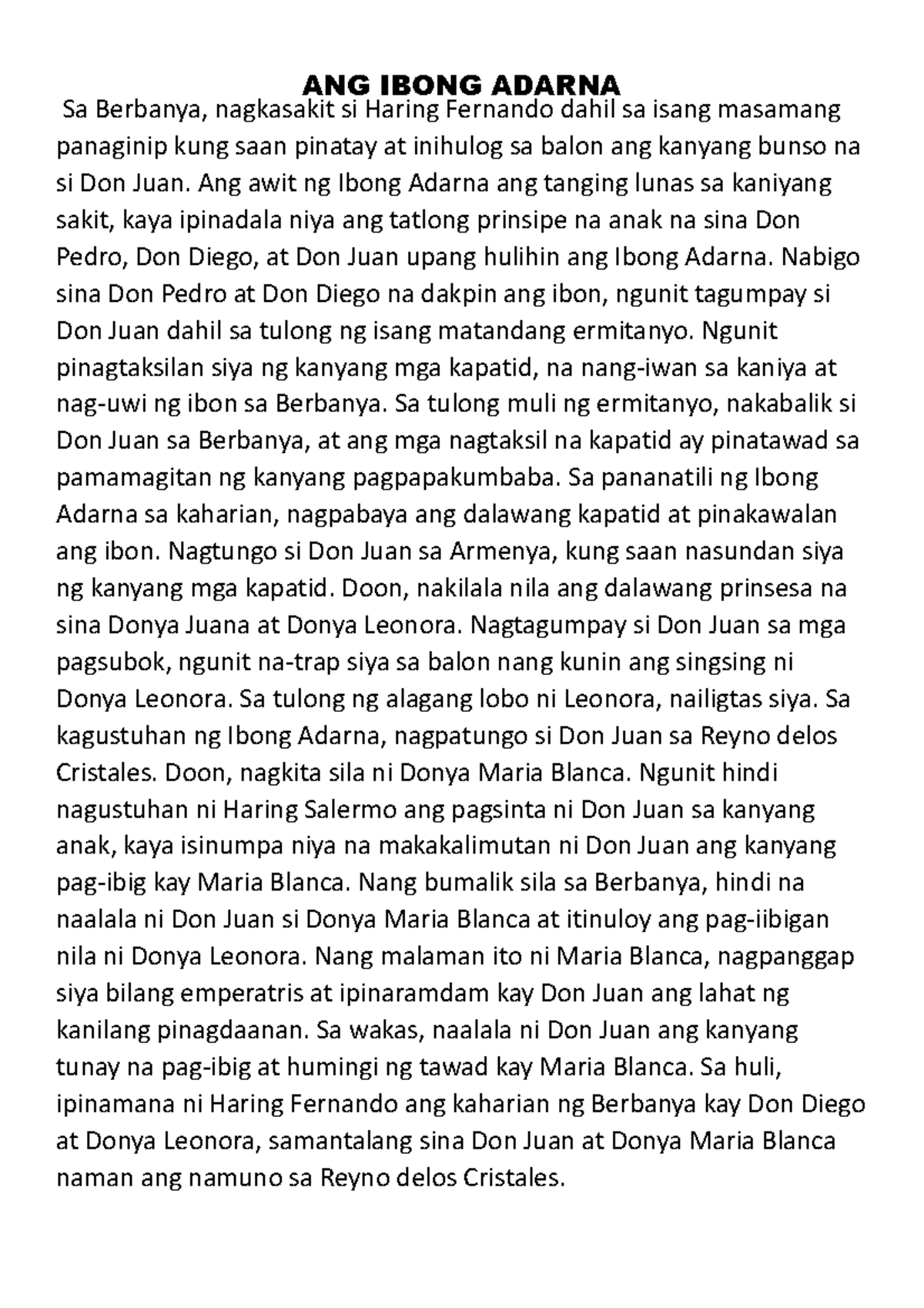 ANG IBONG ADARNA

Sa Berbanya, nagkasakit si Haring Fernando dahil sa isang masamang panaginip kung saan pinatay at inihulog sa balon ang kanyang bunso na si Don Juan. Ang awit ng Ibong Adarna ang tanging lunas sa kaniyang sakit, kaya ipinadala niya ang tatlong prinsipe na anak na sina Don Pedro, Don Diego, at Don Juan upang hulihin ang Ibong Adarna. Nabigo sina Don Pedro at Don Diego na dakpin ang ibon, ngunit tagumpay si Don Juan dahil sa tulong ng isang matandang ermitanyo. Ngunit pinagtaksilan siya ng kanyang mga kapatid, na nang-iwan sa kaniya at nag-uwi ng ibon sa Berbanya. Sa tulong muli ng ermitanyo, nakabalik si Don Juan sa Berbanya, at ang mga nagtaksil na kapatid ay pinatawad sa pamamagitan ng kanyang pagpapakumbaba. Sa pananatili ng Ibong Adarna sa kaharian, nagpabaya ang dalawang kapatid at pinakawalan ang ibon. Nagtungo si Don Juan sa Armenya, kung saan nasundan siya ng kanyang mga kapatid. Doon, nakilala nila ang dalawang prinsesa na sina Donya Juana at Donya Leonora. Nagtagumpay si Don Juan sa mga pagsubok, ngunit na-trap siya sa balon nang kunin ang singsing ni Donya Leonora. Sa tulong ng alagang lobo ni Leonora, nailigtas siya. Sa kagustuhan ng Ibong Adarna, nagpatungo si Don Juan sa Reyno delos Cristales. Doon, nagkita sila ni Donya Maria Blanca. Ngunit hindi nagustuhan ni Haring Salermo ang pagsinta ni Don Juan sa kanyang anak, kaya isinumpa niya na makakalimutan ni Don Juan ang kanyang pag-ibig kay Maria Blanca. Nang bumalik sila sa Berbanya, hindi na naalala ni Don Juan si Donya Maria Blanca at itinuloy ang pag-iibigan nila ni Donya Leonora. Nang malaman ito ni Maria Blanca, nagpanggap siya bilang emperatris at ipinaramdam kay Don Juan ang lahat ng kanilang pinagdaanan. Sa wakas, naalala ni Don Juan ang kanyang tunay na pag-ibig at humingi ng tawad kay Maria Blanca. Sa huli, ipinamana ni Haring Fernando ang kaharian ng Berbanya kay Don Diego at Donya Leonora, samantalang sina Don Juan at Donya Maria Blanca naman ang namuno sa Reyno delos Cristales.